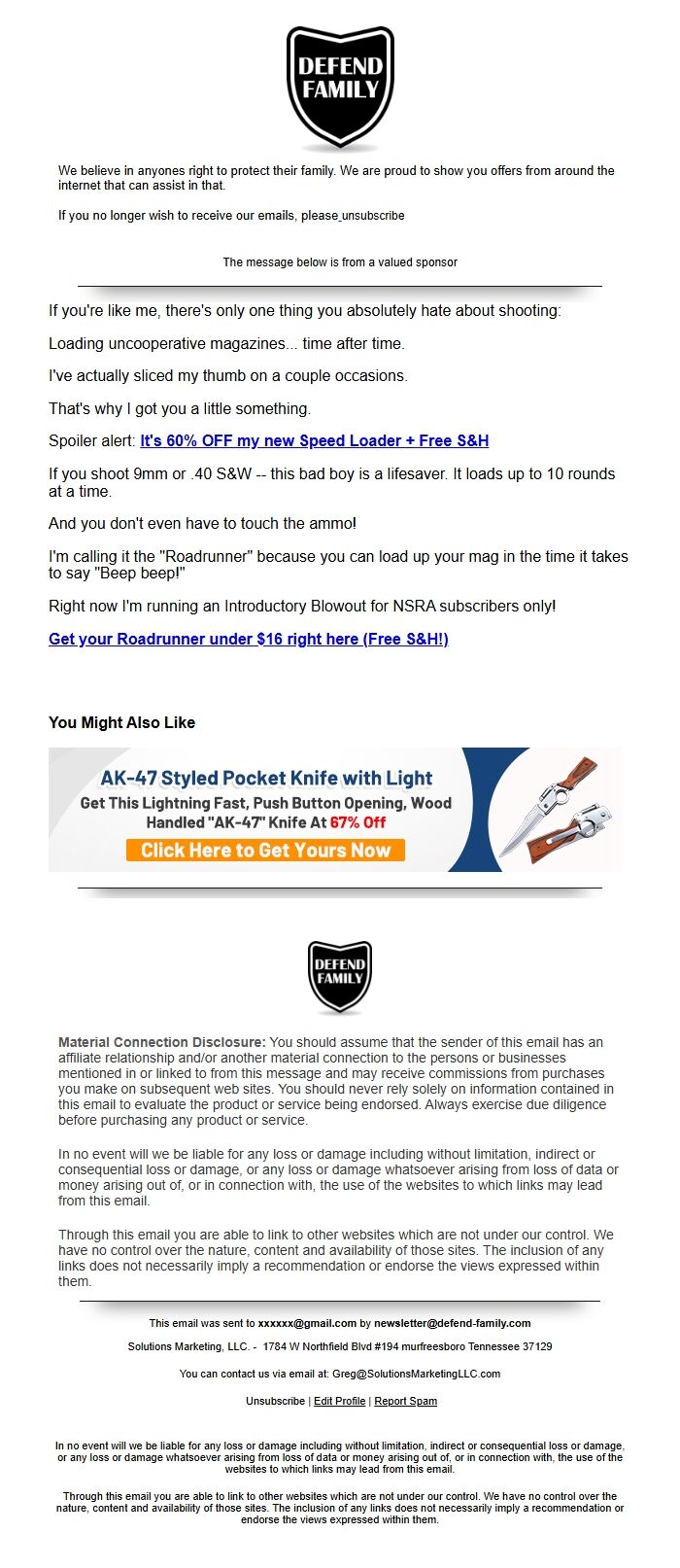 DEFEND FAMILY

We believe in anyones right to protect their family. We are proud to show you offers from around the internet that can assist in that.

If you no longer wish to receive our emails, please unsubscribe

The message below is from a valued sponsor

If you're like me, there's only one thing you absolutely hate about shooting:

Loading uncooperative magazines... time after time.

I've actually sliced my thumb on a couple occasions.

That's why I got you a little something.

Spoiler alert: It's 60% OFF my new Speed Loader + Free S&H

If you shoot 9mm or .40 S&W -- this bad boy is a lifesaver. It loads up to 10 rounds at a time.

And you don't even have to touch the ammo!

I'm calling it the "Roadrunner" because you can load up your mag in the time it takes to say "Beep beep!"

Right now I'm running an Introductory Blowout for NSRA subscribers only!

Get your Roadrunner under $16 right here (Free S&H!)

You Might Also Like

AK-47 Styled Pocket Knife with Light

Get This Lightning Fast, Push Button Opening, Wood Handled "AK-47" Knife At 67% Off

Click Here to Get Yours Now

DEFEND FAMILY

Material Connection Disclosure: You should assume that the sender of this email has an affiliate relationship and/or another material connection to the persons or businesses mentioned in or linked to from this message and may receive commissions from purchases you make on subsequent web sites. You should never rely solely on information contained in this email to evaluate the product or service being endorsed. Always exercise due diligence before purchasing any product or service.

In no event will we be liable for any loss or damage including without limitation, indirect or consequential loss or damage, or any loss or damage whatsoever arising from loss of data or money arising out of, or in connection with, the use of the websites to which links may lead from this email.

Through this email you are able to link to other websites which are not under our control. We have no control over the nature, content and availability of those sites. The inclusion of any links does not necessarily imply a recommendation or endorse the views expressed within them.

This email was sent to xxxxxx@gmail.com by newsletter@defend-family.com

Solutions Marketing, LLC. - 1784 W Northfield Blvd #194 murfreesboro Tennessee 37129

You can contact us via email at: Greg@SolutionsMarketingLLC.com

Unsubscribe | Edit Profile | Report Spam

In no event will we be liable for any loss or damage including without limitation, indirect or consequential loss or damage, or any loss or damage whatsoever arising from loss of data or money arising out of, or in connection with, the use of the websites to which links may lead from this email.

Through this email you are able to link to other websites which are not under our control. We have no control over the nature, content and availability of those sites. The inclusion of any links does not necessarily imply a recommendation or endorse the views expressed within them.